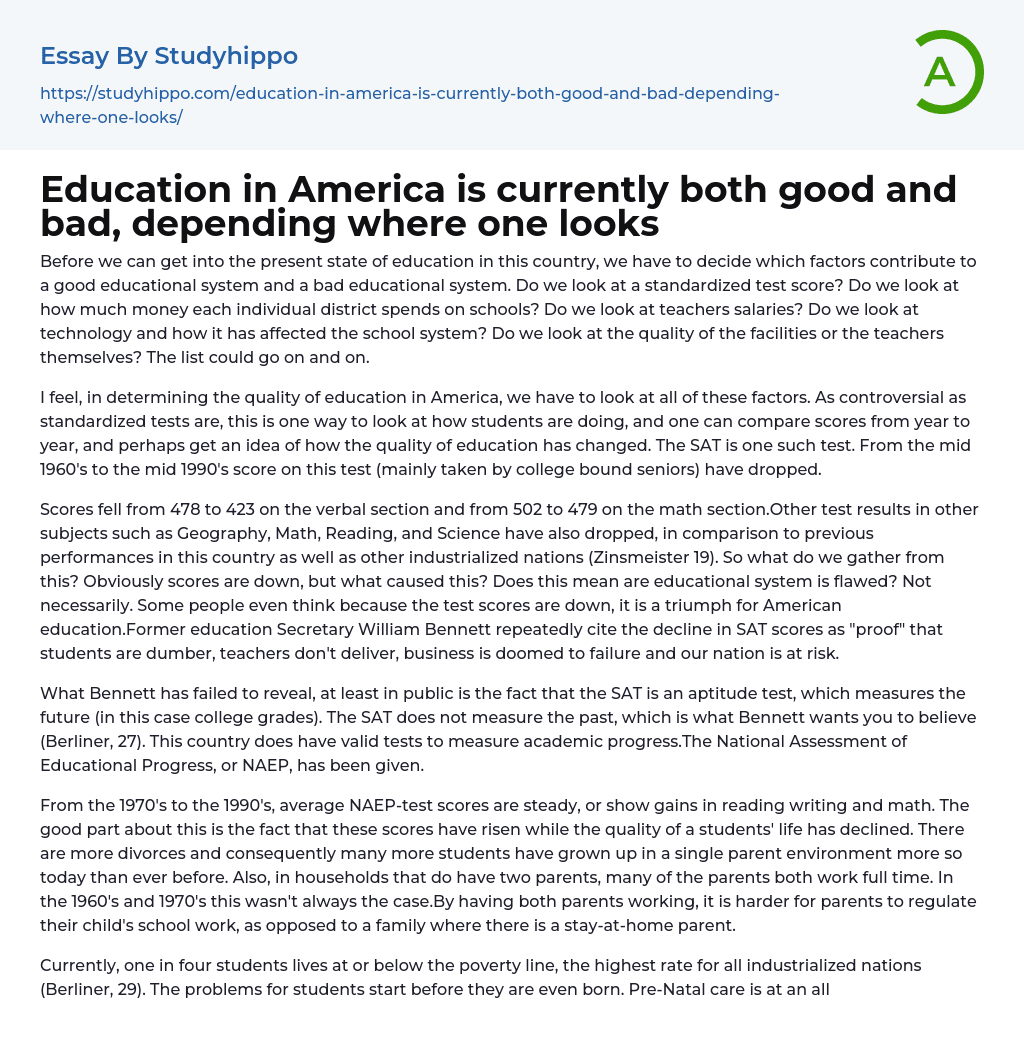 Essay By Studyhippo

https://studyhippo.com/education-in-america-is-currently-both-good-and-bad-depending-where-one-looks/

A

Education in America is currently both good and bad, depending where one looks

Before we can get into the present state of education in this country, we have to decide which factors contribute to a good educational system and a bad educational system. Do we look at a standardized test score? Do we look at how much money each individual district spends on schools? Do we look at teachers salaries? Do we look at technology and how it has affected the school system? Do we look at the quality of the facilities or the teachers themselves? The list could go on and on.

I feel, in determining the quality of education in America, we have to look at all of these factors. As controversial as standardized tests are, this is one way to look at how students are doing, and one can compare scores from year to year, and perhaps get an idea of how the quality of education has changed. The SAT is one such test. From the mid 1960's to the mid 1990's score on this test (mainly taken by college bound seniors) have dropped.

Scores fell from 478 to 423 on the verbal section and from 502 to 479 on the math section.Other test results in other subjects such as Geography, Math, Reading, and Science have also dropped, in comparison to previous performances in this country as well as other industrialized nations (Zinsmeister 19). So what do we gather from this? Obviously scores are down, but what caused this? Does this mean are educational system is flawed? Not necessarily. Some people even think because the test scores are down, it is a triumph for American education.Former education Secretary William Bennett repeatedly cite the decline in SAT scores as "proof" that students are dumber, teachers don't deliver, business is doomed to failure and our nation is at risk.

What Bennett has failed to reveal, at least in public is the fact that the SAT is an aptitude test, which measures the future (in this case college grades). The SAT does not measure the past, which is what Bennett wants you to believe (Berliner, 27). This country does have valid tests to measure academic progress.The National Assessment of Educational Progress, or NAEP, has been given.

From the 1970's to the 1990's, average NAEP-test scores are steady, or show gains in reading writing and math. The good part about this is the fact that these scores have risen while the quality of a students' life has declined. There are more divorces and consequently many more students have grown up in a single parent environment more so today than ever before. Also, in households that do have two parents, many of the parents both work full time. In the 1960's and 1970's this wasn't always the case.By having both parents working, it is harder for parents to regulate their child's school work, as opposed to a family where there is a stay-at-home parent.

Currently, one in four students lives at or below the poverty line, the highest rate for all industrialized nations (Berliner, 29). The problems for students start before they are even born. Pre-Natal care is at an all